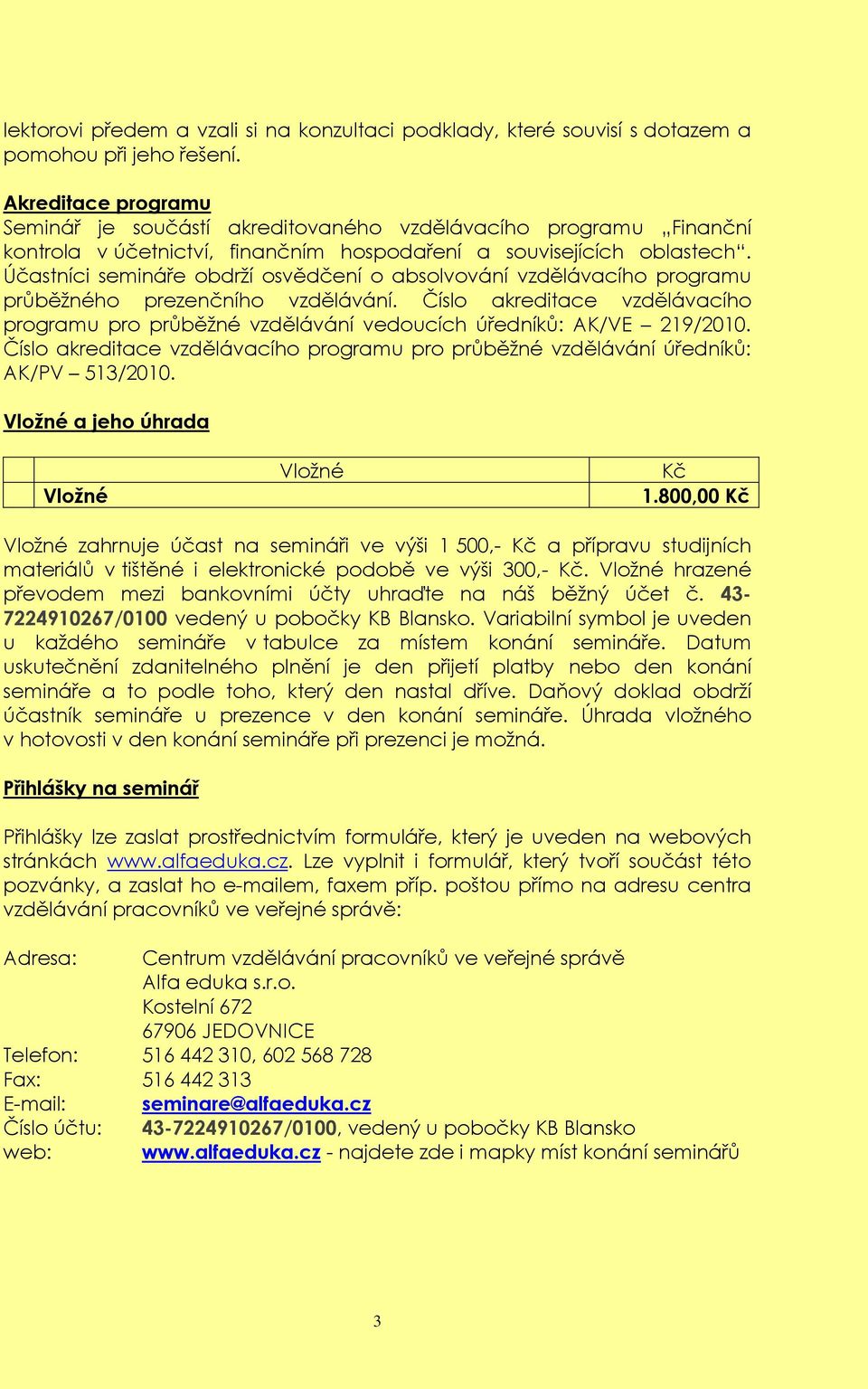 lektorovi předem a vzali si na konzultaci podklady, které souvisí s dotazem a pomohou při jeho řešení.

Akreditace programu
Seminář je součástí akreditovaného vzdělávacího programu „Finanční kontrola v účetnictví, finančním hospodaření a souvisejících oblastech“. Účastníci semináře obdrží osvědčení o absolvování vzdělávacího programu průběžného prezenčního vzdělávání. Číslo akreditace vzdělávacího programu pro průběžné vzdělávání vedoucích úředníků: AK/VE – 219/2010. Číslo akreditace vzdělávacího programu pro průběžné vzdělávání úředníků: AK/PV – 513/2010.

Vložné a jeho úhrada

| | Vložné | Kč |
|---|---|---|
| | Vložné | 1.800,00 Kč |

Vložné zahrnuje účast na semináři ve výši 1 500,- Kč a přípravu studijních materiálů v tištěné i elektronické podobě ve výši 300,- Kč. Vložné hrazené převodem mezi bankovními účty uhraďte na náš běžný účet č. 43-7224910267/0100 vedený u pobočky KB Blansko. Variabilní symbol je uveden u každého semináře v tabulce za místem konání semináře. Datum uskutečnění zdanitelného plnění je den přijetí platby nebo den konání semináře a to podle toho, který den nastal dříve. Daňový doklad obdrží účastník semináře u prezence v den konání semináře. Úhrada vložného v hotovosti v den konání semináře při prezenci je možná.

Přihlášky na seminář

Přihlášky lze zaslat prostřednictvím formuláře, který je uveden na webových stránkách www.alfaeduka.cz. Lze vyplnit i formulář, který tvoří součást této pozvánky, a zaslat ho e-mailem, faxem příp. poštou přímo na adresu centra vzdělávání pracovníků ve veřejné správě:

Adresa: Centrum vzdělávání pracovníků ve veřejné správě
Alfa eduka s.r.o.
Kostelní 672
67906 JEDOVNICE
Telefon: 516 442 310, 602 568 728
Fax: 516 442 313
E-mail: seminare@alfaeduka.cz
Číslo účtu: 43-7224910267/0100, vedený u pobočky KB Blansko
web: www.alfaeduka.cz - najdete zde i mapky míst konání seminářů

3